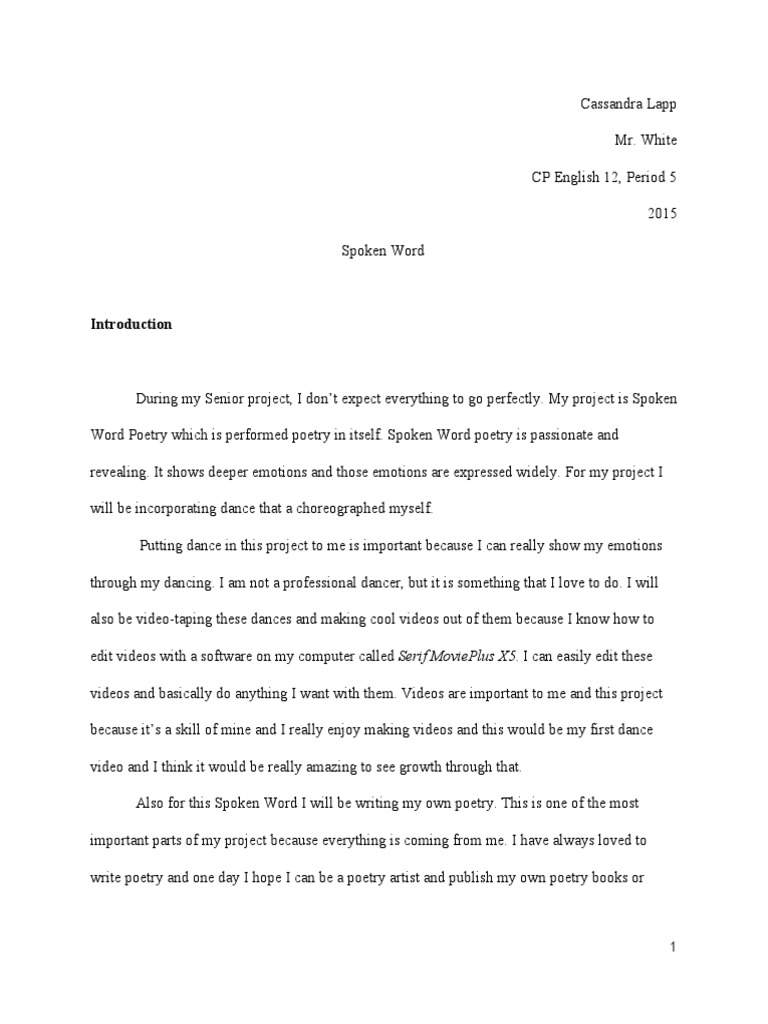 Cassandra Lapp

Mr. White

CP English 12, Period 5

2015

Spoken Word

Introduction

During my Senior project, I don't expect everything to go perfectly. My project is Spoken Word Poetry which is performed poetry in itself. Spoken Word poetry is passionate and revealing. It shows deeper emotions and those emotions are expressed widely. For my project I will be incorporating dance that a choreographed myself.

Putting dance in this project to me is important because I can really show my emotions through my dancing. I am not a professional dancer, but it is something that I love to do. I will also be video-taping these dances and making cool videos out of them because I know how to edit videos with a software on my computer called Serif MoviePlus X5. I can easily edit these videos and basically do anything I want with them. Videos are important to me and this project because it's a skill of mine and I really enjoy making videos and this would be my first dance video and I think it would be really amazing to see growth through that.

Also for this Spoken Word I will be writing my own poetry. This is one of the most important parts of my project because everything is coming from me. I have always loved to write poetry and one day I hope I can be a poetry artist and publish my own poetry books or

1